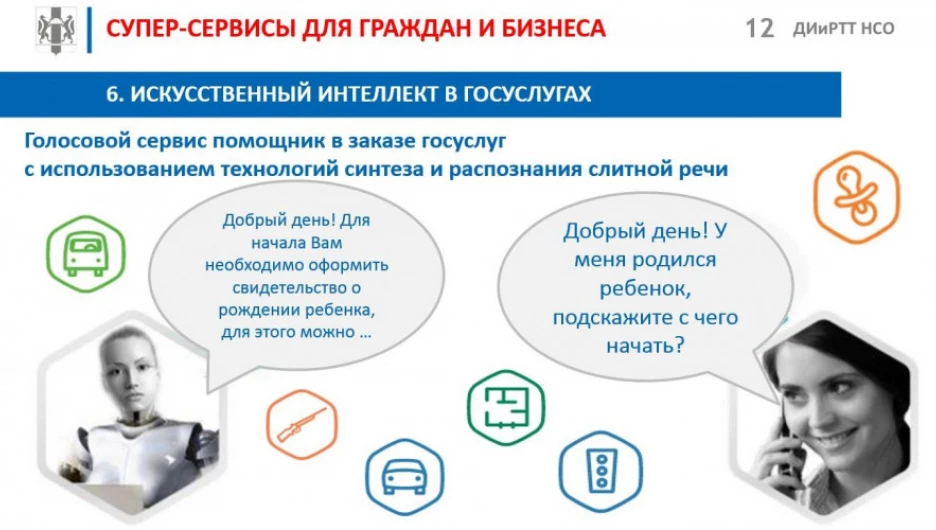 СУПЕР-СЕРВИСЫ ДЛЯ ГРАЖДАН И БИЗНЕСА

12 ДИиРТТ НСО

6. ИСКУССТВЕННЫЙ ИНТЕЛЛЕКТ В ГОСУСЛУГАХ

Голосовой сервис помощник в заказе госуслуг с использованием технологий синтеза и распознания слитной речи

Добрый день! Для начала Вам необходимо оформить свидетельство о рождении ребенка, для этого можно ...

Добрый день! У меня родился ребенок, подскажите с чего начать?